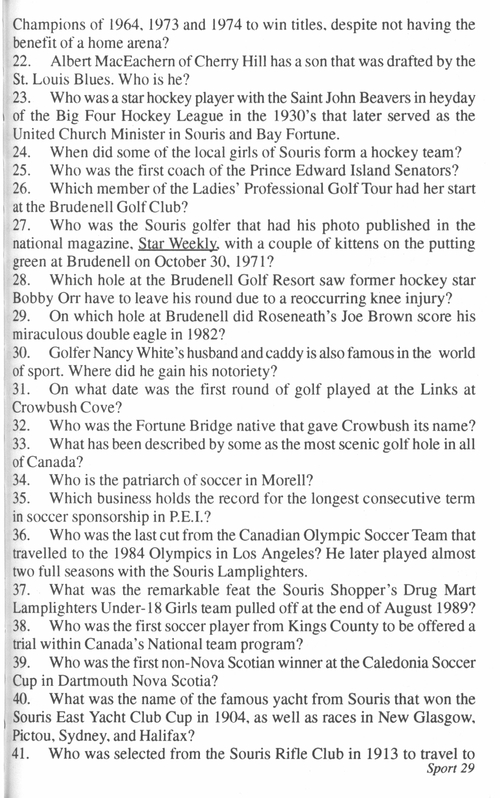 Champions of 1964, 1973 and 1974 to win titles, despite not having the benefit of a home arena?

22. Albert MacEachern of Cherry Hill has a son that was drafted by the St. Louis Blues. Who is he?

23. Who was a star hockey player with the Saint John Beavers in heyday of the Big Four Hockey League in the 1930's that later served as the United Church Minister in Souris and Bay Fortune.

24. When did some of the local girls of Souris form a hockey team?

25. Who was the first coach of the Prince Edward Island Senators?

26. Which member of the Ladies' Professional Golf Tour had her start at the Brudenell Golf Club?

27. Who was the Souris golfer that had his photo published in the national magazine, Star Weekly, with a couple of kittens on the putting green at Brudenell on October 30, 1971?

28. Which hole at the Brudenell Golf Resort saw former hockey star Bobby Orr have to leave his round due to a reoccurring knee injury?

29. On which hole at Brudenell did Roseneath's Joe Brown score his miraculous double eagle in 1982?

30. Golfer Nancy White's husband and caddy is also famous in the world of sport. Where did he gain his notoriety?

31. On what date was the first round of golf played at the Links at Crowbush Cove?

32. Who was the Fortune Bridge native that gave Crowbush its name?

33. What has been described by some as the most scenic golf hole in all of Canada?

34. Who is the patriarch of soccer in Morell?

35. Which business holds the record for the longest consecutive term in soccer sponsorship in P.E.I.?

36. Who was the last cut from the Canadian Olympic Soccer Team that travelled to the 1984 Olympics in Los Angeles? He later played almost two full seasons with the Souris Lamplighters.

37. What was the remarkable feat the Souris Shopper's Drug Mart Lamplighters Under-18 Girls team pulled off at the end of August 1989?

38. Who was the first soccer player from Kings County to be offered a trial within Canada's National team program?

39. Who was the first non-Nova Scotian winner at the Caledonia Soccer Cup in Dartmouth Nova Scotia?

40. What was the name of the famous yacht from Souris that won the Souris East Yacht Club Cup in 1904, as well as races in New Glasgow, Pictou, Sydney, and Halifax?

41. Who was selected from the Souris Rifle Club in 1913 to travel to

Sport 29